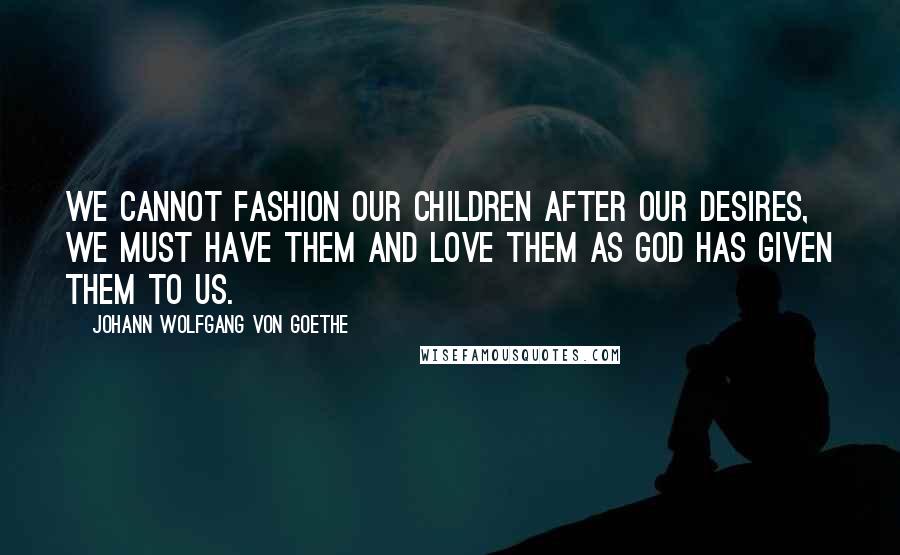 WE CANNOT FASHION OUR CHILDREN AFTER OUR DESIRES, WE MUST HAVE THEM AND LOVE THEM AS GOD HAS GIVEN THEM TO US.

JOHANN WOLFGANG VON GOETHE

WISEFAMOUSQUOTES.COM